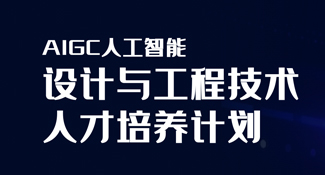 AIGC人工智能
设计与工程技术
人才培养计划